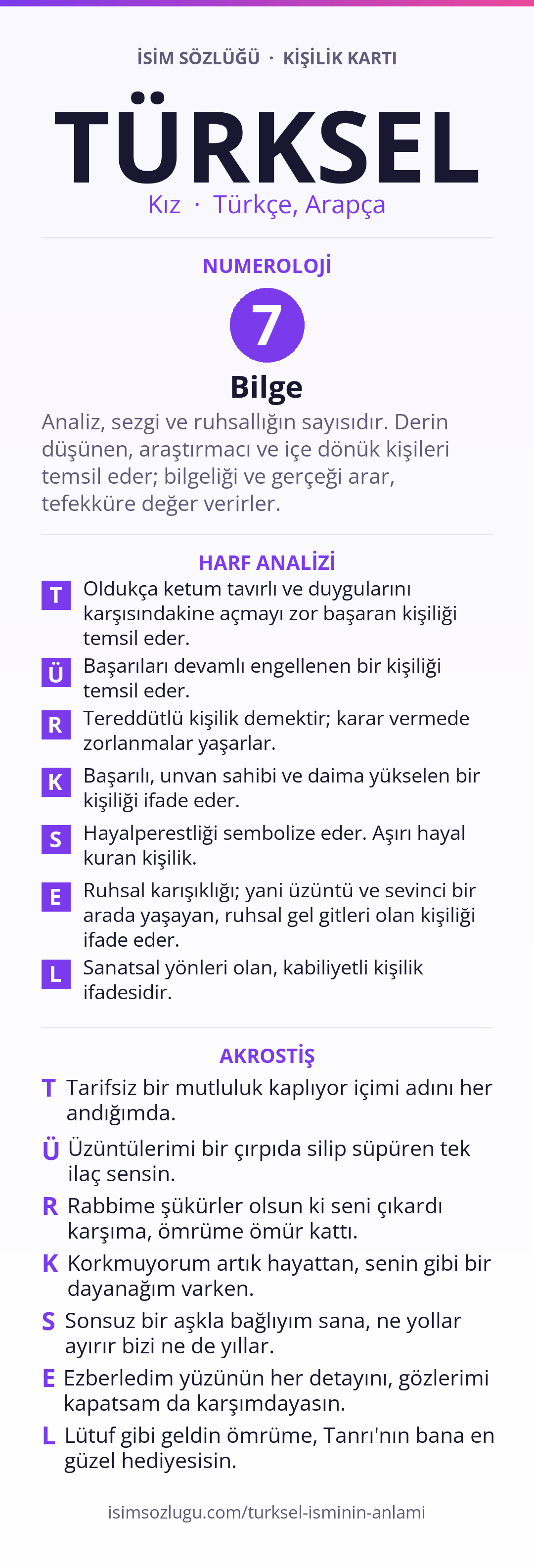 İSİM SÖZLÜĞÜ · KİŞİLİK KARTI

TÜRKSEL

Kız · Türkçe, Arapça

NUMEROLOJİ

7

Bilge

Analiz, sezgi ve ruhsallığın sayısıdır. Derin düşünen, araştırmacı ve içe dönük kişileri temsil eder; bilgeliği ve gerçeği arar, tefekküre değer verirler.

HARF ANALİZİ

T Oldukça ketum tavırlı ve duygularını karşısındakine açmayı zor başaran kişiliği temsil eder.

Ü Başarıları devamlı engellenen bir kişiliği temsil eder.

R Tereddütlü kişilik demektir; karar vermede zorlanmalar yaşarlar.

K Başarılı, unvan sahibi ve daima yükselen bir kişiliği ifade eder.

S Hayalperestliği sembolize eder. Aşırı hayal kuran kişilik.

E Ruhsal karışıklığı; yani üzüntü ve sevinci bir arada yaşayan, ruhsal gel gitleri olan kişiliği ifade eder.

L Sanatsal yönleri olan, kabiliyetli kişilik ifadesidir.

AKROSTİŞ

T Tarifsiz bir mutluluk kaplıyor içimi adını her andığımda.

Ü Üzüntülerimi bir çırpıda silip süpüren tek ilaç sensin.

R Rabbime şükürler olsun ki seni çıkardı karşıma, ömrüme ömür kattı.

K Korkmuyorum artık hayattan, senin gibi bir dayanağım varken.

S Sonsuz bir aşkla bağlıyım sana, ne yollar ayırır bizi ne de yıllar.

E Ezberledim yüzünün her detayını, gözlerimi kapatsam da karşımdayasın.

L Lütuf gibi geldin ömrüme, Tanrı'nın bana en güzel hediyesisin.

isimsozlugu.com/turksel-isminin-anlami